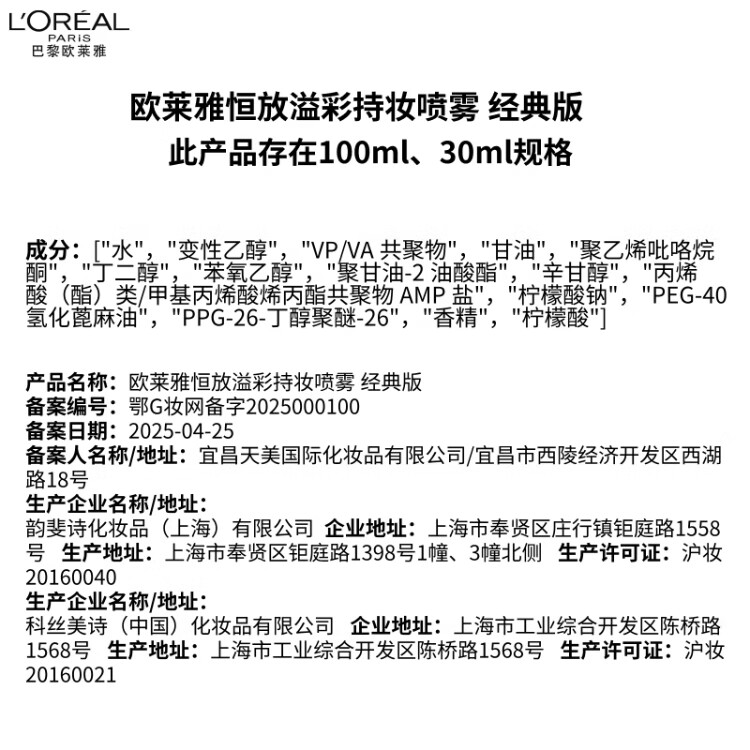 L'ORÉAL
PARIS
巴黎欧莱雅

欧莱雅恒放溢彩持妆喷雾 经典版
此产品存在100ml、30ml规格

成分：["水"，"变性乙醇"，"VP/VA 共聚物"，"甘油"，"聚乙烯吡咯烷酮"，"丁二醇"，"苯氧乙醇"，"聚甘油-2 油酸酯"，"辛甘醇"，"丙烯酸（酯）类/甲基丙烯酸烯丙酯共聚物 AMP 盐"，"柠檬酸钠"，"PEG-40 氢化蓖麻油"，"PPG-26-丁醇聚醚-26"，"香精"，"柠檬酸"]

产品名称：欧莱雅恒放溢彩持妆喷雾 经典版
备案编号：鄂G妆网备字2025000100
备案日期：2025-04-25
备案人名称/地址：宜昌天美国际化妆品有限公司/宜昌市西陵经济开发区西湖路18号
生产企业名称/地址：
韵斐诗化妆品（上海）有限公司 企业地址：上海市奉贤区庄行镇钜庭路1558号 生产地址：上海市奉贤区钜庭路1398号1幢、3幢北侧 生产许可证：沪妆20160040
生产企业名称/地址：
科丝美诗（中国）化妆品有限公司 企业地址：上海市工业综合开发区陈桥路1568号 生产地址：上海市工业综合开发区陈桥路1568号 生产许可证：沪妆20160021